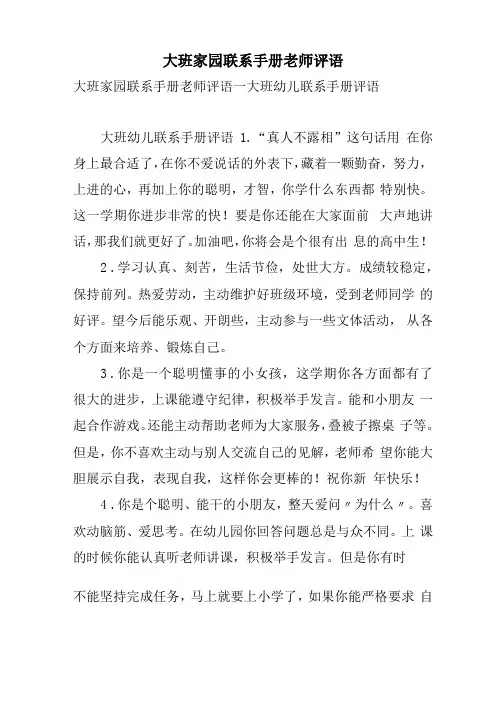 大班家园联系手册老师评语

大班家园联系手册老师评语一大班幼儿联系手册评语

大班幼儿联系手册评语 1.“真人不露相”这句话用 在你身上最合适了，在你不爱说话的外表下，藏着一颗勤奋，努力，上进的心，再加上你的聪明，才智，你学什么东西都 特别快。这一学期你进步非常的快！要是你还能在大家面前 大声地讲话，那我们就更好了。加油吧，你将会是个很有出 息的高中生！

2．学习认真、刻苦，生活节俭，处世大方。成绩较稳定，保持前列。热爱劳动，主动维护好班级环境，受到老师同学 的好评。望今后能乐观、开朗些，主动参与一些文体活动， 从各个方面来培养、锻炼自己。

3．你是一个聪明懂事的小女孩，这学期你各方面都有了很大的进步，上课能遵守纪律，积极举手发言。能和小朋友 一起合作游戏。还能主动帮助老师为大家服务，叠被子擦桌 子等。但是，你不喜欢主动与别人交流自己的见解，老师希 望你能大胆展示自我，表现自我，这样你会更棒的！祝你新 年快乐！

4．你是个聪明、能干的小朋友，整天爱问〃为什么〃。喜欢动脑筋、爱思考。在幼儿园你回答问题总是与众不同。上 课的时候你能认真听老师讲课，积极举手发言。但是你有时

不能坚持完成任务，马上就要上小学了，如果你能严格要求 自